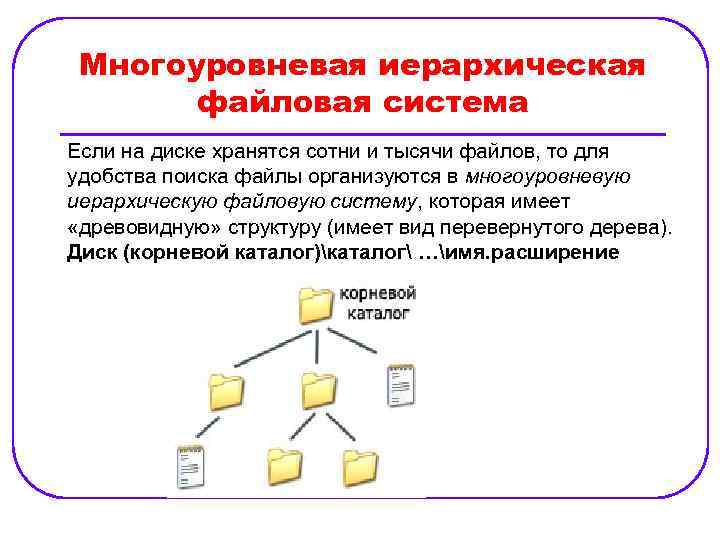 Многоуровневая иерархическая файловая система

Если на диске хранятся сотни и тысячи файлов, то для удобства поиска файлы организуются в многоуровневую иерархическую файловую систему, которая имеет «древовидную» структуру (имеет вид перевернутого дерева).
Диск (корневой каталог)\каталог\ …\имя.расширение

корневой каталог